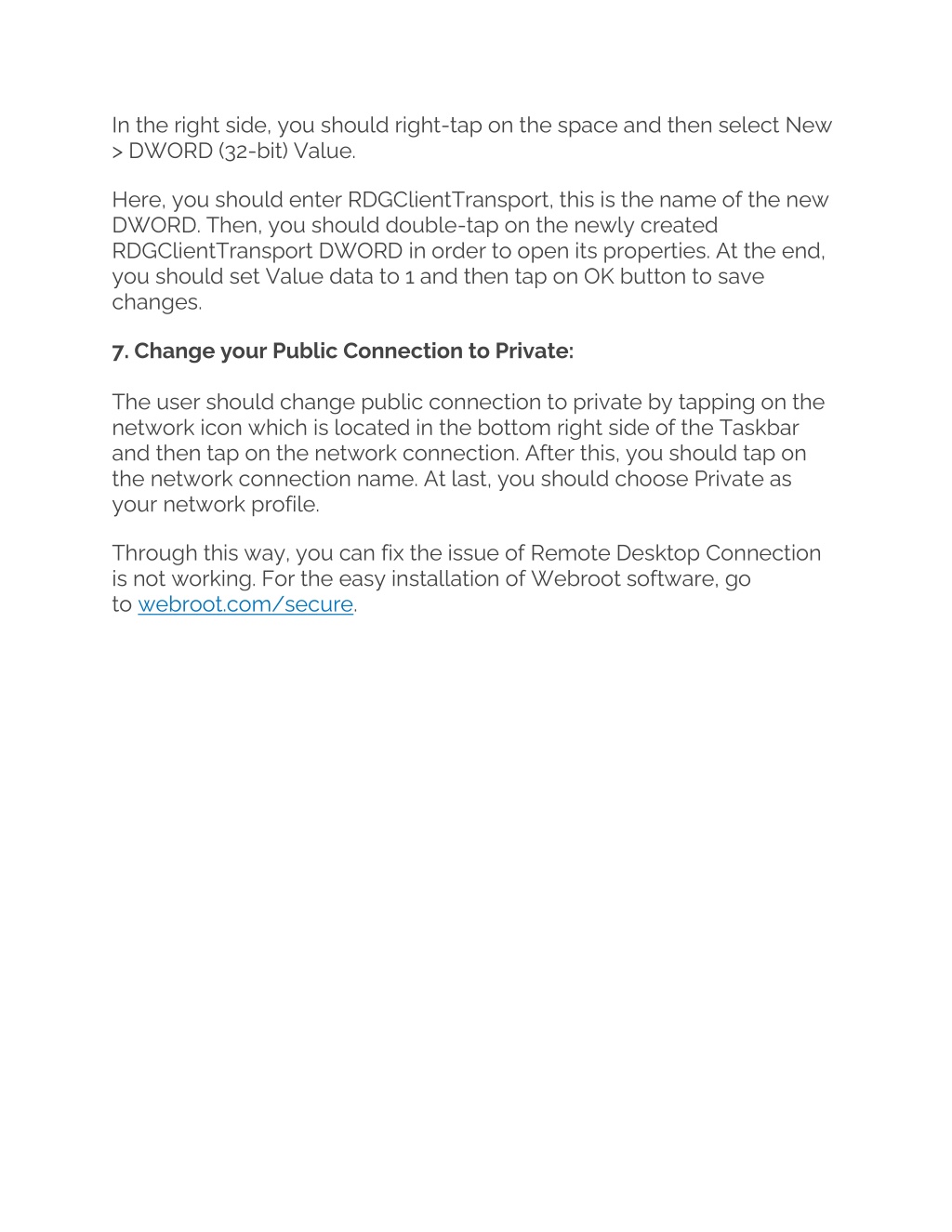 In the right side, you should right-tap on the space and then select New > DWORD (32-bit) Value.

Here, you should enter RDGClientTransport, this is the name of the new DWORD. Then, you should double-tap on the newly created RDGClientTransport DWORD in order to open its properties. At the end, you should set Value data to 1 and then tap on OK button to save changes.

7. Change your Public Connection to Private:

The user should change public connection to private by tapping on the network icon which is located in the bottom right side of the Taskbar and then tap on the network connection. After this, you should tap on the network connection name. At last, you should choose Private as your network profile.

Through this way, you can fix the issue of Remote Desktop Connection is not working. For the easy installation of Webroot software, go to webroot.com/secure.